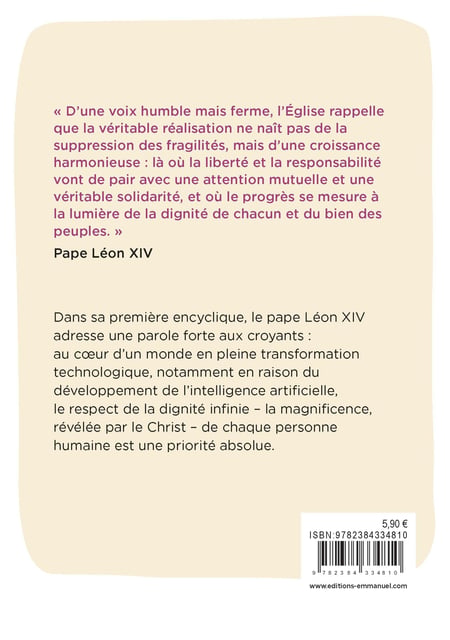 « D'une voix humble mais ferme, l'Église rappelle que la véritable réalisation ne naît pas de la suppression des fragilités, mais d'une croissance harmonieuse : là où la liberté et la responsabilité vont de pair avec une attention mutuelle et une véritable solidarité, et où le progrès se mesure à la lumière de la dignité de chacun et du bien des peuples. »

Pape Léon XIV

Dans sa première encyclique, le pape Léon XIV adresse une parole forte aux croyants : au cœur d'un monde en pleine transformation technologique, notamment en raison du développement de l'intelligence artificielle, le respect de la dignité infinie – la magnificence, révélée par le Christ – de chaque personne humaine est une priorité absolue.

5,90 €
ISBN:9782384334810
9 782384 334810
www.editions-emmanuel.com